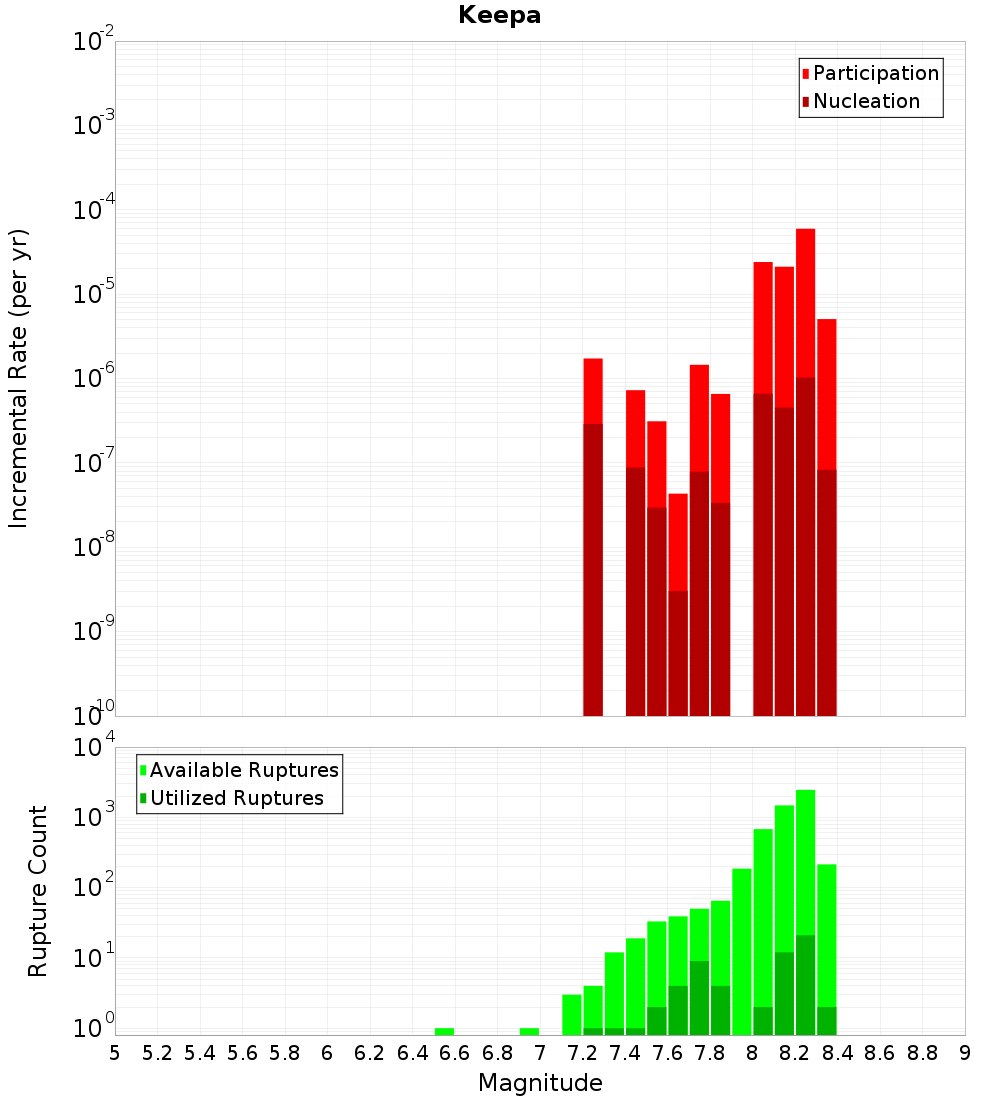 Keepa

Participation
Nucleation

Incremental Rate (per yr)

$10^{-2}$
$10^{-3}$
$10^{-4}$
$10^{-5}$
$10^{-6}$
$10^{-7}$
$10^{-8}$
$10^{-9}$
$10^{-10}$

Available Ruptures
Utilized Ruptures

Rupture Count

$10^{4}$
$10^{3}$
$10^{2}$
$10^{1}$
$10^{0}$

5 5.2 5.4 5.6 5.8 6 6.2 6.4 6.6 6.8 7 7.2 7.4 7.6 7.8 8 8.2 8.4 8.6 8.8 9

Magnitude